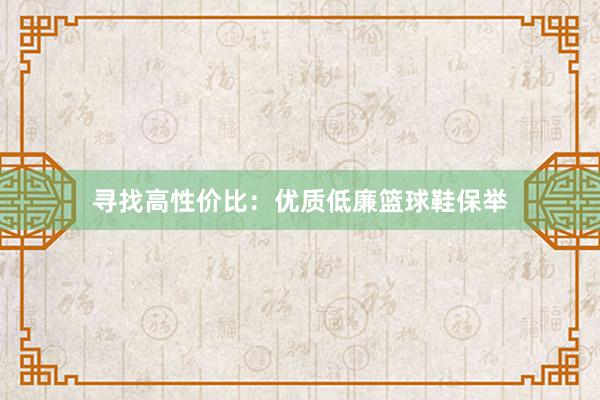 寻找高性价比：优质低廉篮球鞋保举